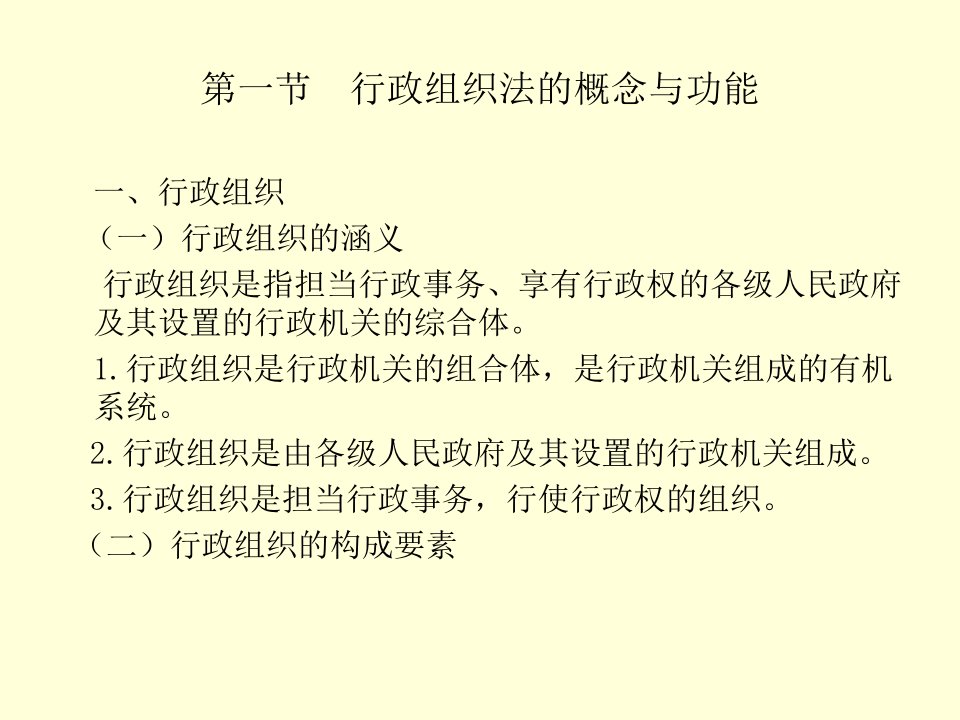 第一节　行政组织法的概念与功能

一、行政组织

（一）行政组织的涵义

行政组织是指担当行政事务、享有行政权的各级人民政府及其设置的行政机关的综合体。

1.行政组织是行政机关的组合体，是行政机关组成的有机系统。

2.行政组织是由各级人民政府及其设置的行政机关组成。

3.行政组织是担当行政事务，行使行政权的组织。

（二）行政组织的构成要素